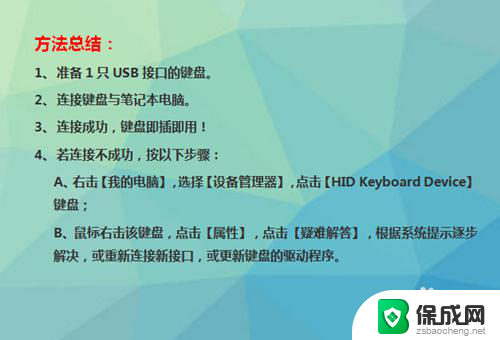 方法总结：

1、准备 1 只 USB 接口的键盘。

2、连接键盘与笔记本电脑。

3、连接成功，键盘即插即用！

4、若连接不成功，按以下步骤：

A、右击【我的电脑】，选择【设备管理器】，点击【HID Keyboard Device】键盘；

B、鼠标右击该键盘，点击【属性】，点击【疑难解答】，根据系统提示逐步解决，或重新连接新接口，或更新键盘的驱动程序。

保成网
zsbaocheng.net